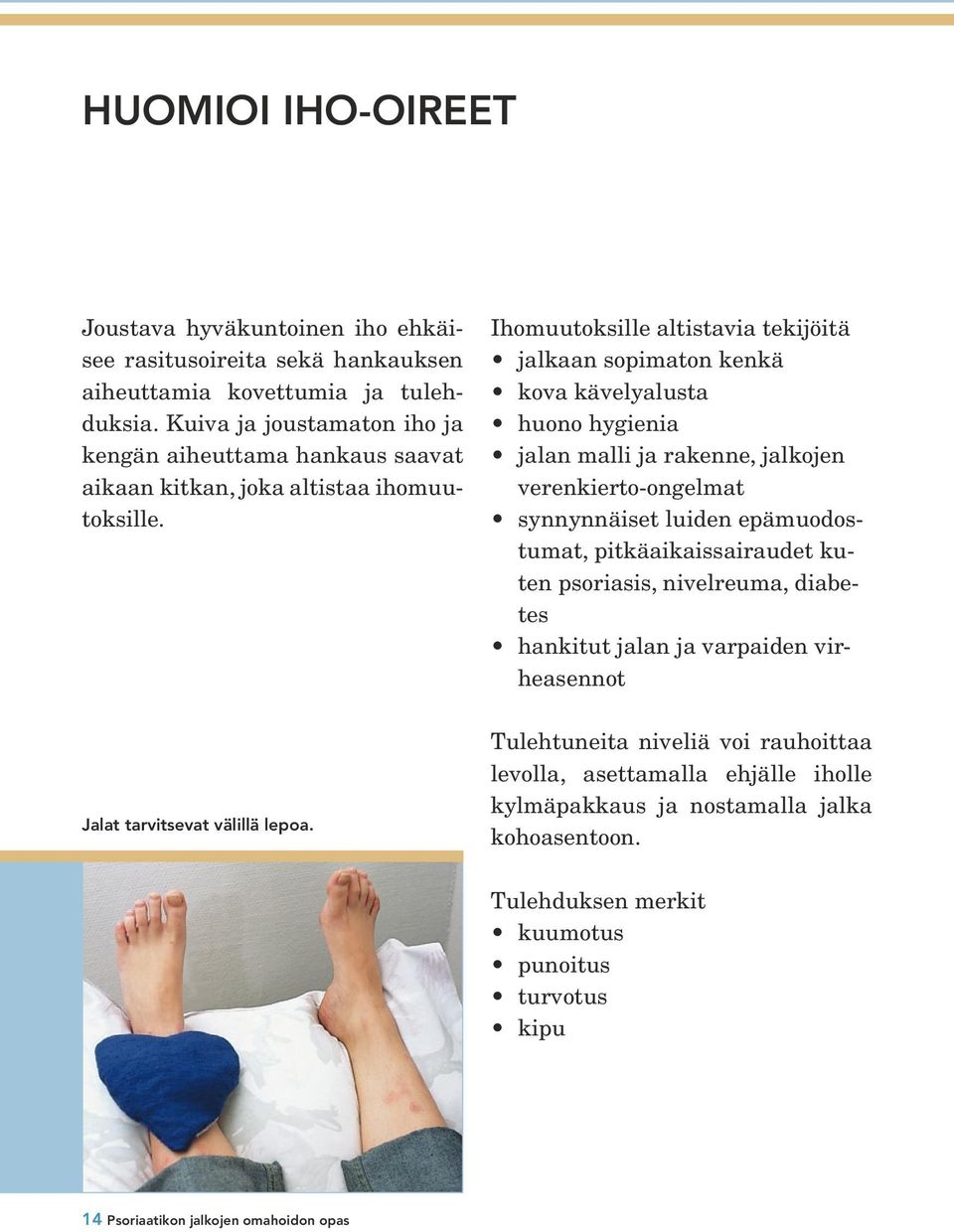 HUOMIOI IHO-OIREET

Joustava hyväkuntoinen iho ehkäisee rasitusoireita sekä hankauksen aiheuttamia kovettumia ja tulehduksia. Kuiva ja joustamaton iho ja kengän aiheuttama hankaus saavat aikaan kitkan, joka altistaa ihomuutoksille.

Jalat tarvitsevat välillä lepoa.

Ihomuutoksille altistavia tekijöitä
• jalkaan sopimaton kenkä
• kova kävelyalusta
• huono hygienia
• jalan malli ja rakenne, jalkojen verenkierto-ongelmat
• synnynnäiset luiden epämuodostumat, pitkäaikaissairaudet kuten psoriasis, nivelreuma, diabetes
• hankitut jalan ja varpaiden virheasennot

Tulehtuneita niveliä voi rauhoittaa levolla, asettamalla ehjälle iholle kylmäpakkaus ja nostamalla jalka kohoasentoon.

Tulehduksen merkit
• kuumotus
• punoitus
• turvotus
• kipu

14 Psoriaatikon jalkojen omahoidon opas